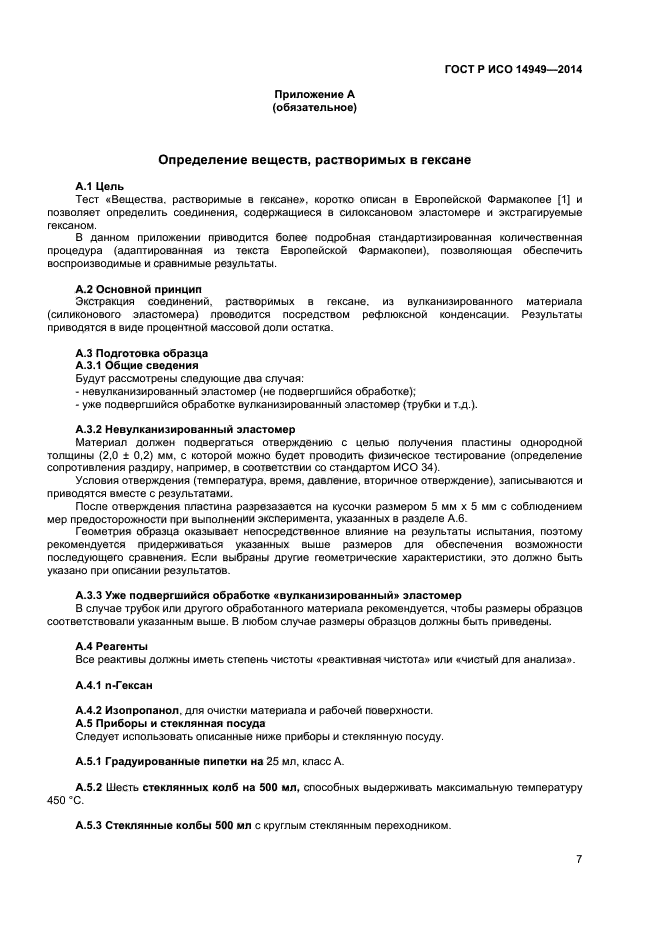 ГОСТ Р ИСО 14949—2014

Приложение А
(обязательное)

Определение веществ, растворимых в гексане

А.1 Цель
Тест «Вещества, растворимые в гексане», коротко описан в Европейской Фармакопее [1] и позволяет определить соединения, содержащиеся в силоксановом эластомере и экстрагируемые гексаном.
В данном приложении приводится более подробная стандартизированная количественная процедура (адаптированная из текста Европейской Фармакопеи), позволяющая обеспечить воспроизводимые и сравнимые результаты.

А.2 Основной принцип
Экстракция соединений, растворимых в гексане, из вулканизированного материала (силиконового эластомера) проводится посредством рефлюксной конденсации. Результаты приводятся в виде процентной массовой доли остатка.

А.3 Подготовка образца
А.3.1 Общие сведения
Будут рассмотрены следующие два случая:
- невулканизированный эластомер (не подвергшийся обработке);
- уже подвергшийся обработке вулканизированный эластомер (трубки и т.д.).

А.3.2 Невулканизированный эластомер
Материал должен подвергаться отверждению с целью получения пластины однородной толщины (2,0 ± 0,2) мм, с которой можно будет проводить физическое тестирование (определение сопротивления раздиру, например, в соответствии со стандартом ИСО 34).
Условия отверждения (температура, время, давление, вторичное отверждение), записываются и приводятся вместе с результатами.
После отверждения пластина разрезается на кусочки размером 5 мм х 5 мм с соблюдением мер предосторожности при выполнении эксперимента, указанных в разделе А.6.
Геометрия образца оказывает непосредственное влияние на результаты испытания, поэтому рекомендуется придерживаться указанных выше размеров для обеспечения возможности последующего сравнения. Если выбраны другие геометрические характеристики, это должно быть указано при описании результатов.

А.3.3 Уже подвергшийся обработке «вулканизированный» эластомер
В случае трубок или другого обработанного материала рекомендуется, чтобы размеры образцов соответствовали указанным выше. В любом случае размеры образцов должны быть приведены.

А.4 Реагенты
Все реактивы должны иметь степень чистоты «реактивная чистота» или «чистый для анализа».

А.4.1 n-Гексан

А.4.2 Изопропанол, для очистки материала и рабочей поверхности.
А.5 Приборы и стеклянная посуда
Следует использовать описанные ниже приборы и стеклянную посуду.

А.5.1 Градуированные пипетки на 25 мл, класс А.

А.5.2 Шесть стеклянных колб на 500 мл, способных выдерживать максимальную температуру 450 °С.

А.5.3 Стеклянные колбы 500 мл с круглым стеклянным переходником.

7